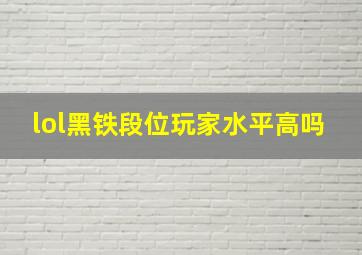 lol黑铁段位玩家水平高吗